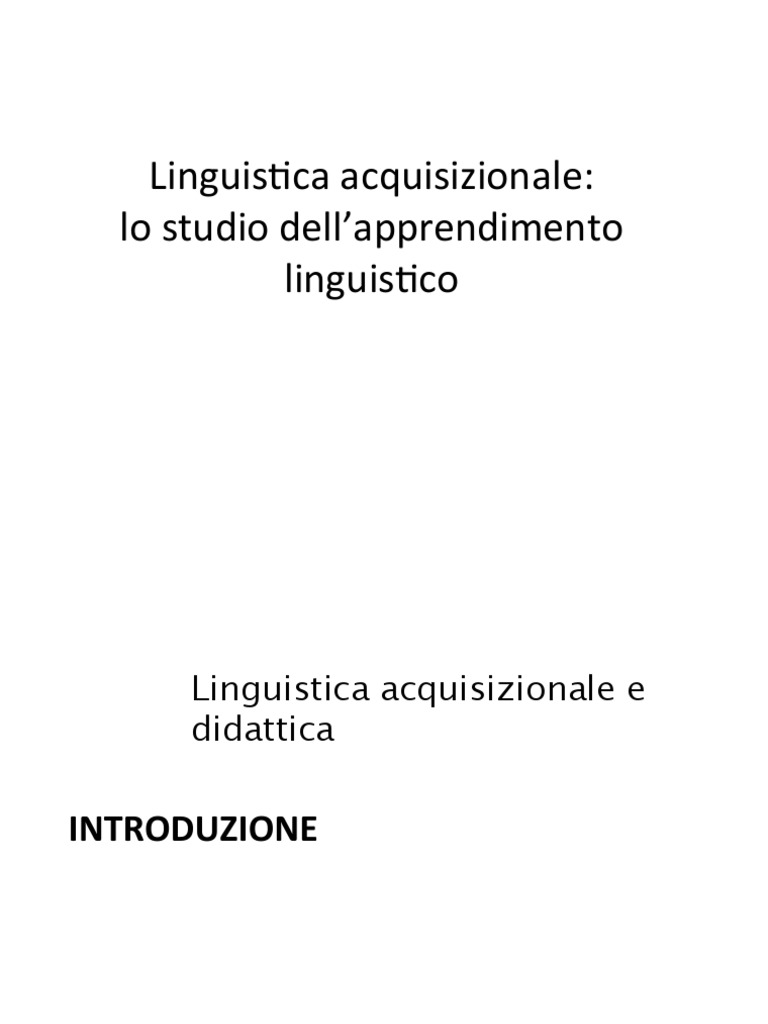 Linguistica acquisizionale:
lo studio dell'apprendimento
linguistico

Linguistica acquisizionale e didattica

INTRODUZIONE